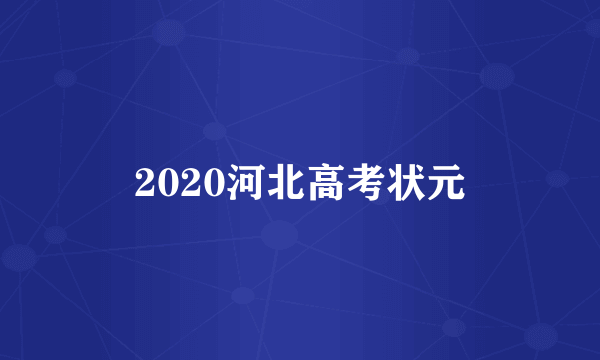 2020河北高考状元